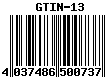 GTIN-13

4 037486 500737